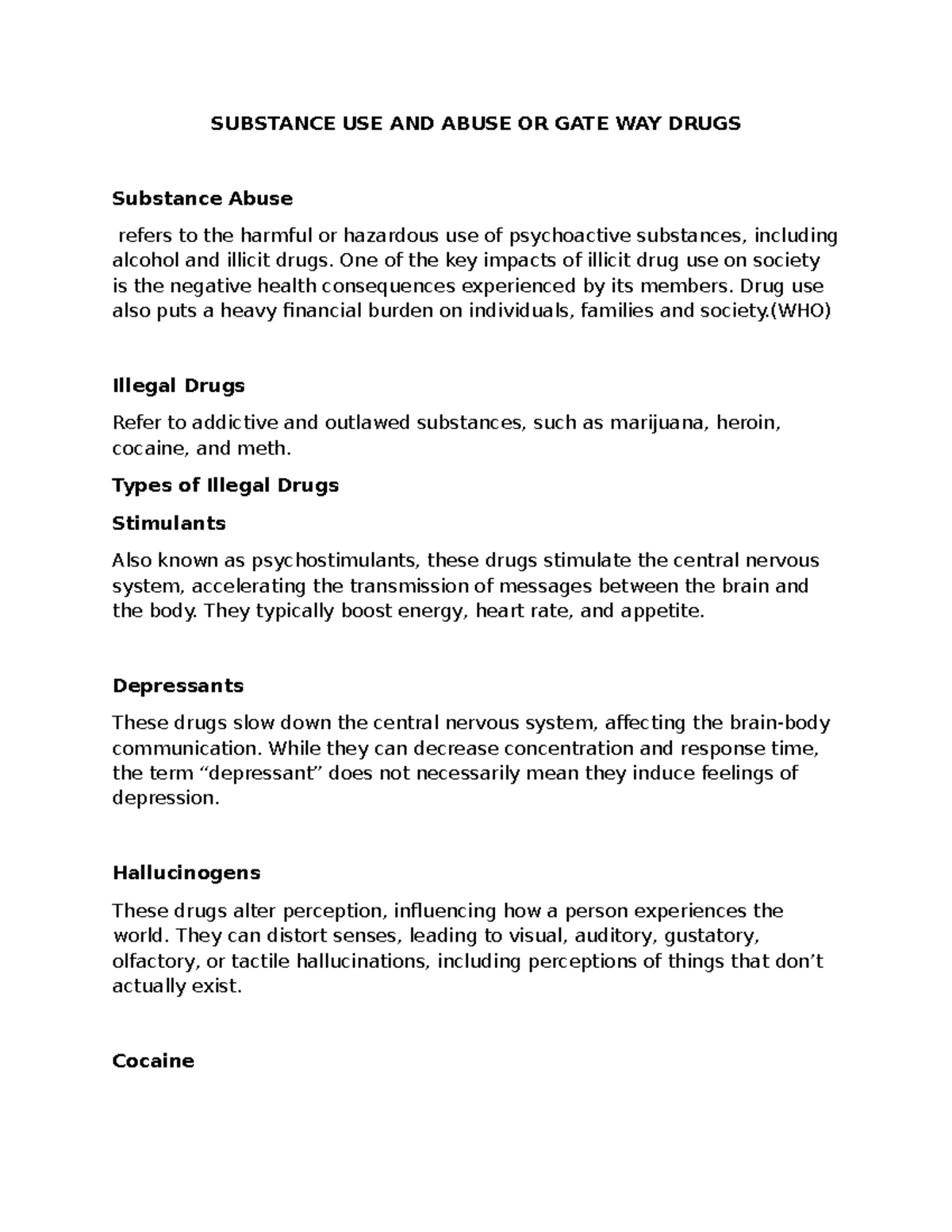 SUBSTANCE USE AND ABUSE OR GATE WAY DRUGS

Substance Abuse

refers to the harmful or hazardous use of psychoactive substances, including alcohol and illicit drugs. One of the key impacts of illicit drug use on society is the negative health consequences experienced by its members. Drug use also puts a heavy financial burden on individuals, families and society.(WHO)

Illegal Drugs

Refer to addictive and outlawed substances, such as marijuana, heroin, cocaine, and meth.

Types of Illegal Drugs

Stimulants

Also known as psychostimulants, these drugs stimulate the central nervous system, accelerating the transmission of messages between the brain and the body. They typically boost energy, heart rate, and appetite.

Depressants

These drugs slow down the central nervous system, affecting the brain-body communication. While they can decrease concentration and response time, the term “depressant” does not necessarily mean they induce feelings of depression.

Hallucinogens

These drugs alter perception, influencing how a person experiences the world. They can distort senses, leading to visual, auditory, gustatory, olfactory, or tactile hallucinations, including perceptions of things that don’t actually exist.

Cocaine